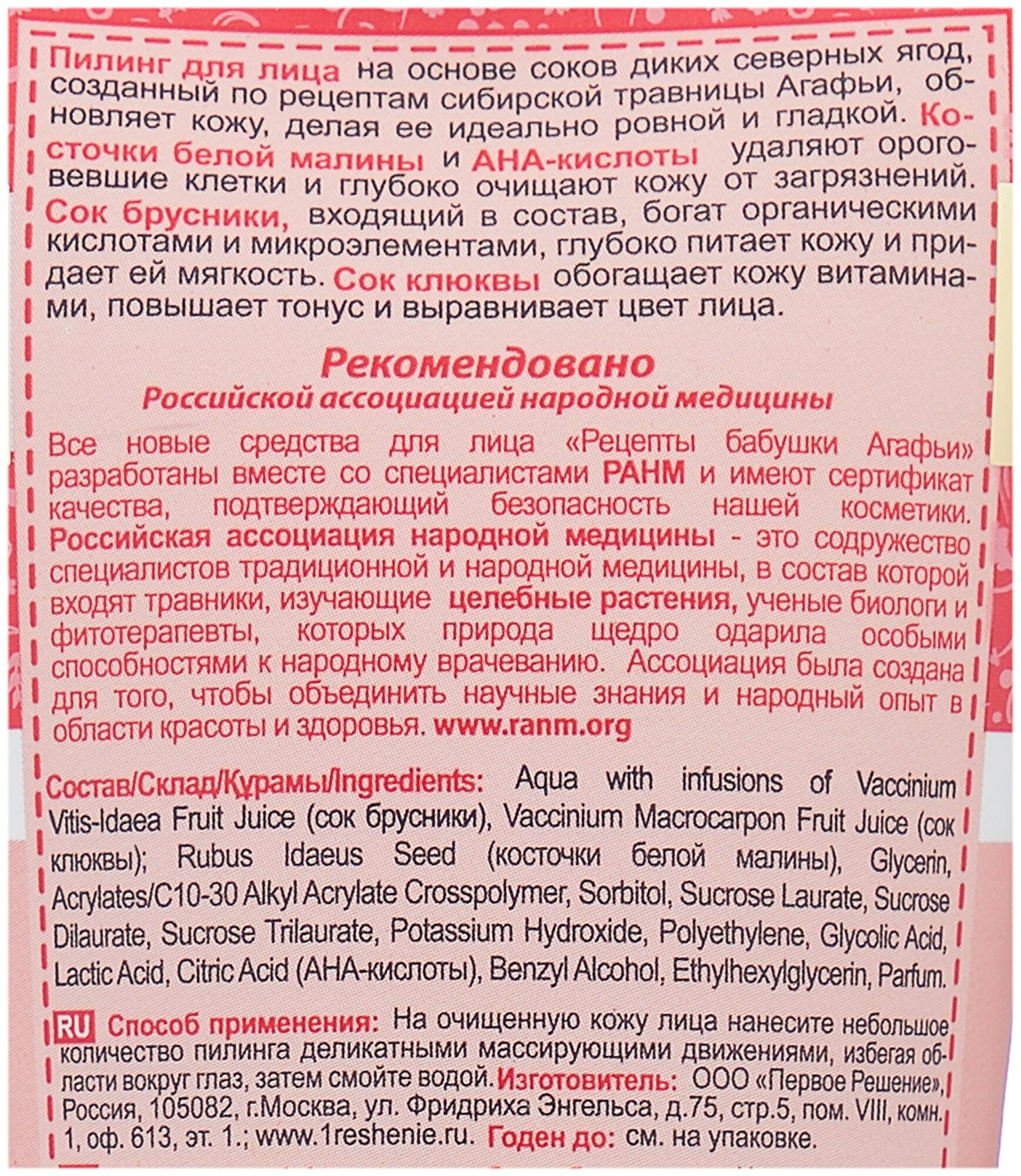 Пилинг для лица на основе соков диких северных ягод, созданный по рецептам сибирской травницы Агафьи, обновляет кожу, делая ее идеально ровной и гладкой. Косточки белой малины и АНА-кислоты удаляют ороговевшие клетки и глубоко очищают кожу от загрязнений. Сок брусники, входящий в состав, богат органическими кислотами и микроэлементами, глубоко питает кожу и придает ей мягкость. Сок клюквы обогащает кожу витаминами, повышает тонус и выравнивает цвет лица.

Рекомендовано
Российской ассоциацией народной медицины

Все новые средства для лица «Рецепты бабушки Агафьи» разработаны вместе со специалистами РАНМ и имеют сертификат качества, подтверждающий безопасность нашей косметики. Российская ассоциация народной медицины - это содружество специалистов традиционной и народной медицины, в состав которой входят травники, изучающие целебные растения, ученые биологи и фитотерапевты, которых природа щедро одарила особыми способностями к народному врачеванию. Ассоциация была создана для того, чтобы объединить научные знания и народный опыт в области красоты и здоровья. www.ranm.org

Состав/Склад/Құрамы/Ingredients: Aqua with infusions of Vaccinium Vitis-Idaea Fruit Juice (сок брусники), Vaccinium Macrocarpon Fruit Juice (сок клюквы); Rubus Idaeus Seed (косточки белой малины), Glycerin, Acrylates/C10-30 Alkyl Acrylate Crosspolymer, Sorbitol, Sucrose Laurate, Sucrose Dilaurate, Sucrose Trilaurate, Potassium Hydroxide, Polyethylene, Glycolic Acid, Lactic Acid, Citric Acid (АНА-кислоты), Benzyl Alcohol, Ethylhexylglycerin, Parfum.

RU Способ применения: На очищенную кожу лица нанесите небольшое количество пилинга деликатными массирующими движениями, избегая области вокруг глаз, затем смойте водой. Изготовитель: ООО «Первое Решение», Россия, 105082, г.Москва, ул. Фридриха Энгельса, д.75, стр.5, пом. VIII, комн. 1, оф. 613, эт. 1.; www.1reshenie.ru. Годен до: см. на упаковке.